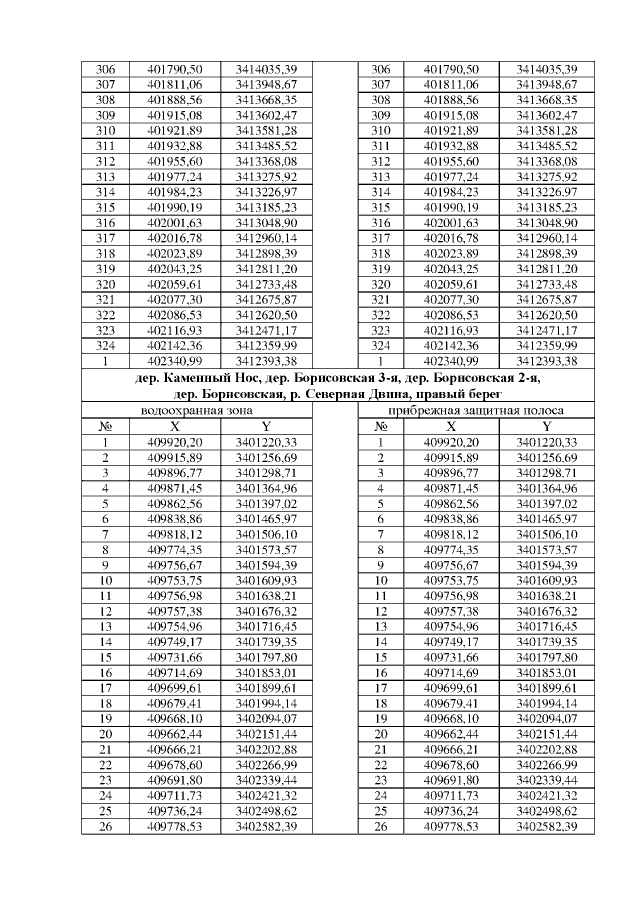 | 306 | 401790,50 | 3414035,39 | | 306 | 401790,50 | 3414035,39 |
|---|---|---|---|---|---|---|
| 307 | 401811,06 | 3413948,67 | | 307 | 401811,06 | 3413948,67 |
| 308 | 401888,56 | 3413668,35 | | 308 | 401888,56 | 3413668,35 |
| 309 | 401915,08 | 3413602,47 | | 309 | 401915,08 | 3413602,47 |
| 310 | 401921,89 | 3413581,28 | | 310 | 401921,89 | 3413581,28 |
| 311 | 401932,88 | 3413485,52 | | 311 | 401932,88 | 3413485,52 |
| 312 | 401955,60 | 3413368,08 | | 312 | 401955,60 | 3413368,08 |
| 313 | 401977,24 | 3413275,92 | | 313 | 401977,24 | 3413275,92 |
| 314 | 401984,23 | 3413226,97 | | 314 | 401984,23 | 3413226,97 |
| 315 | 401990,19 | 3413185,23 | | 315 | 401990,19 | 3413185,23 |
| 316 | 402001,63 | 3413048,90 | | 316 | 402001,63 | 3413048,90 |
| 317 | 402016,78 | 3412960,14 | | 317 | 402016,78 | 3412960,14 |
| 318 | 402023,89 | 3412898,39 | | 318 | 402023,89 | 3412898,39 |
| 319 | 402043,25 | 3412811,20 | | 319 | 402043,25 | 3412811,20 |
| 320 | 402059,61 | 3412733,48 | | 320 | 402059,61 | 3412733,48 |
| 321 | 402077,30 | 3412675,87 | | 321 | 402077,30 | 3412675,87 |
| 322 | 402086,53 | 3412620,50 | | 322 | 402086,53 | 3412620,50 |
| 323 | 402116,93 | 3412471,17 | | 323 | 402116,93 | 3412471,17 |
| 324 | 402142,36 | 3412359,99 | | 324 | 402142,36 | 3412359,99 |
| 1 | 402340,99 | 3412393,38 | | 1 | 402340,99 | 3412393,38 |

дер. Каменный Нос, дер. Борисовская 3-я, дер. Борисовская 2-я, дер. Борисовская, р. Северная Двина, правый берег

| водоохранная зона | | | | прибрежная защитная полоса | | |
|---|---|---|---|---|---|---|
| № | X | Y | | № | X | Y |
| 1 | 409920,20 | 3401220,33 | | 1 | 409920,20 | 3401220,33 |
| 2 | 409915,89 | 3401256,69 | | 2 | 409915,89 | 3401256,69 |
| 3 | 409896,77 | 3401298,71 | | 3 | 409896,77 | 3401298,71 |
| 4 | 409871,45 | 3401364,96 | | 4 | 409871,45 | 3401364,96 |
| 5 | 409862,56 | 3401397,02 | | 5 | 409862,56 | 3401397,02 |
| 6 | 409838,86 | 3401465,97 | | 6 | 409838,86 | 3401465,97 |
| 7 | 409818,12 | 3401506,10 | | 7 | 409818,12 | 3401506,10 |
| 8 | 409774,35 | 3401573,57 | | 8 | 409774,35 | 3401573,57 |
| 9 | 409756,67 | 3401594,39 | | 9 | 409756,67 | 3401594,39 |
| 10 | 409753,75 | 3401609,93 | | 10 | 409753,75 | 3401609,93 |
| 11 | 409756,98 | 3401638,21 | | 11 | 409756,98 | 3401638,21 |
| 12 | 409757,38 | 3401676,32 | | 12 | 409757,38 | 3401676,32 |
| 13 | 409754,96 | 3401716,45 | | 13 | 409754,96 | 3401716,45 |
| 14 | 409749,17 | 3401739,35 | | 14 | 409749,17 | 3401739,35 |
| 15 | 409731,66 | 3401797,80 | | 15 | 409731,66 | 3401797,80 |
| 16 | 409714,69 | 3401853,01 | | 16 | 409714,69 | 3401853,01 |
| 17 | 409699,61 | 3401899,61 | | 17 | 409699,61 | 3401899,61 |
| 18 | 409679,41 | 3401994,14 | | 18 | 409679,41 | 3401994,14 |
| 19 | 409668,10 | 3402094,07 | | 19 | 409668,10 | 3402094,07 |
| 20 | 409662,44 | 3402151,44 | | 20 | 409662,44 | 3402151,44 |
| 21 | 409666,21 | 3402202,88 | | 21 | 409666,21 | 3402202,88 |
| 22 | 409678,60 | 3402266,99 | | 22 | 409678,60 | 3402266,99 |
| 23 | 409691,80 | 3402339,44 | | 23 | 409691,80 | 3402339,44 |
| 24 | 409711,73 | 3402421,32 | | 24 | 409711,73 | 3402421,32 |
| 25 | 409736,24 | 3402498,62 | | 25 | 409736,24 | 3402498,62 |
| 26 | 409778,53 | 3402582,39 | | 26 | 409778,53 | 3402582,39 |